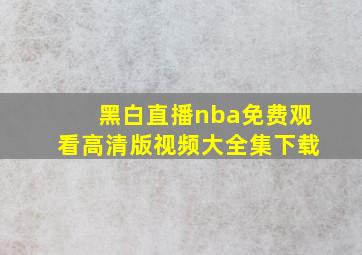 黑白直播nba免费观看高清版视频大全集下载